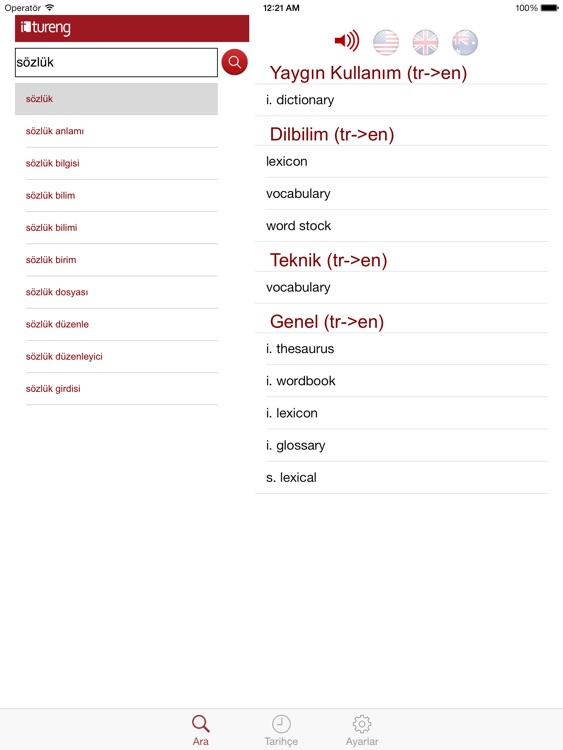 Operatör 12:21 AM 100%

tureng

sözlük

sözlük
sözlük anlamı
sözlük bilgisi
sözlük bilim
sözlük bilimi
sözlük birim
sözlük dosyası
sözlük düzenle
sözlük düzenleyici
sözlük girdisi

Yaygın Kullanım (tr->en)
i. dictionary

Dilbilim (tr->en)
lexicon
vocabulary
word stock

Teknik (tr->en)
vocabulary

Genel (tr->en)
i. thesaurus
i. wordbook
i. lexicon
i. glossary
s. lexical

Ara Tarihçe Ayarlar